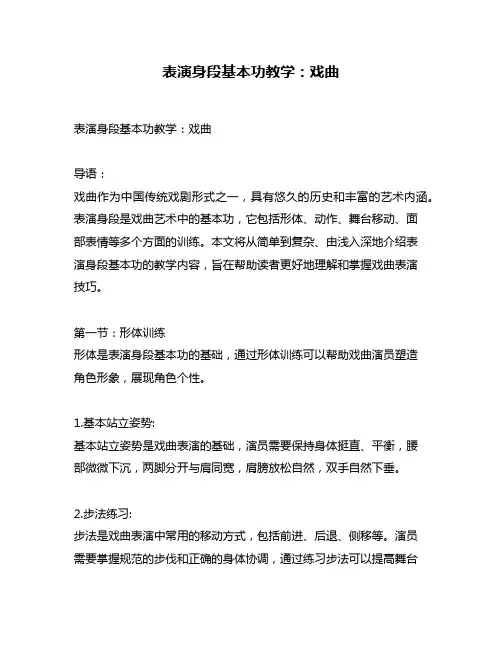 表演身段基本功教学：戏曲

表演身段基本功教学：戏曲

导语：
戏曲作为中国传统戏剧形式之一，具有悠久的历史和丰富的艺术内涵。表演身段是戏曲艺术中的基本功，它包括形体、动作、舞台移动、面部表情等多个方面的训练。本文将从简单到复杂、由浅入深地介绍表演身段基本功的教学内容，旨在帮助读者更好地理解和掌握戏曲表演技巧。

第一节：形体训练
形体是表演身段基本功的基础，通过形体训练可以帮助戏曲演员塑造角色形象，展现角色个性。

1.基本站立姿势:
基本站立姿势是戏曲表演的基础，演员需要保持身体挺直、平衡，腰部微微下沉，两脚分开与肩同宽，肩膀放松自然，双手自然下垂。

2.步法练习:
步法是戏曲表演中常用的移动方式，包括前进、后退、侧移等。演员需要掌握规范的步伐和正确的身体协调，通过练习步法可以提高舞台